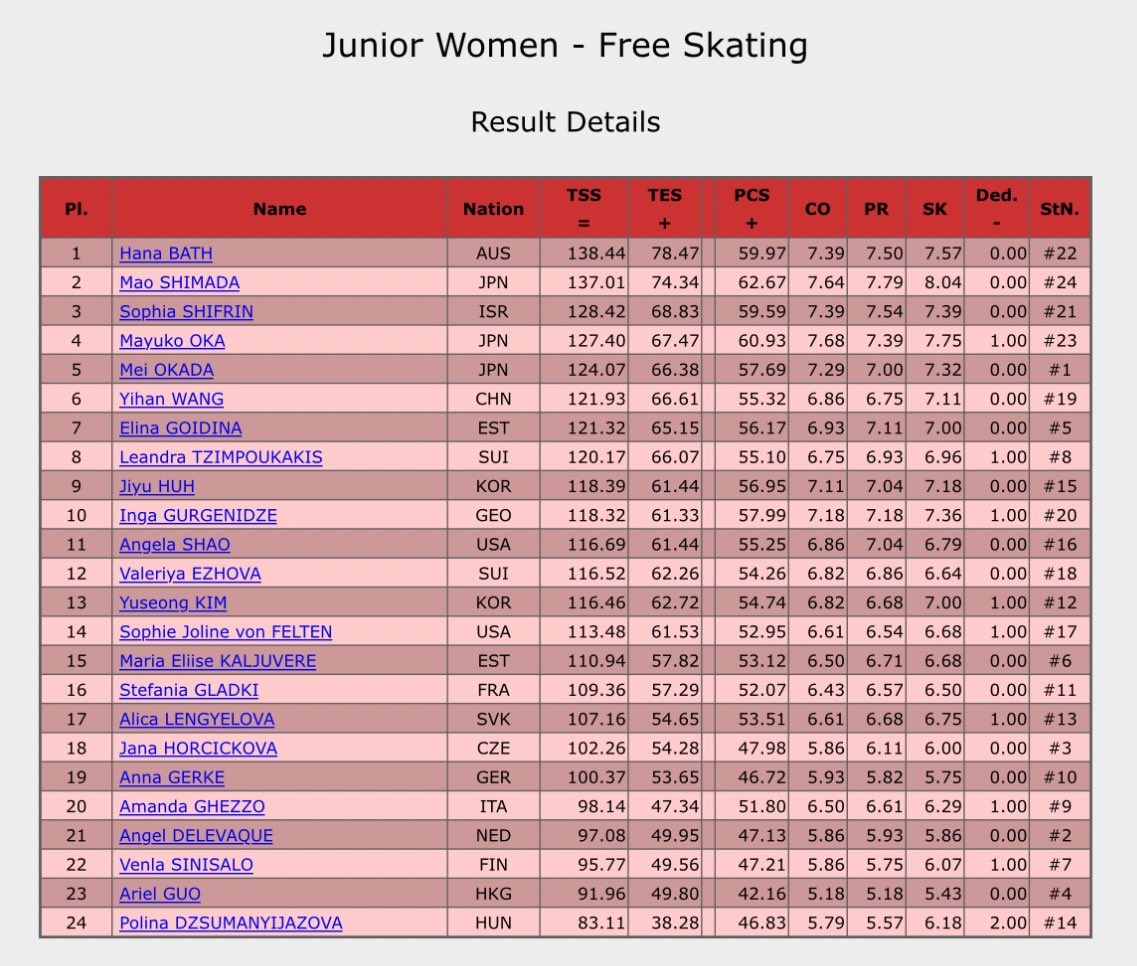 Junior Women - Free Skating

Result Details

| Pl. | Name | Nation | TSS = | TES + | PCS + | CO | PR | SK | Ded. - | StN. |
|---|---|---|---|---|---|---|---|---|---|---|
| 1 | Hana BATH | AUS | 138.44 | 78.47 | 59.97 | 7.39 | 7.50 | 7.57 | 0.00 | #22 |
| 2 | Mao SHIMADA | JPN | 137.01 | 74.34 | 62.67 | 7.64 | 7.79 | 8.04 | 0.00 | #24 |
| 3 | Sophia SHIFRIN | ISR | 128.42 | 68.83 | 59.59 | 7.39 | 7.54 | 7.39 | 0.00 | #21 |
| 4 | Mayuko OKA | JPN | 127.40 | 67.47 | 60.93 | 7.68 | 7.39 | 7.75 | 1.00 | #23 |
| 5 | Mei OKADA | JPN | 124.07 | 66.38 | 57.69 | 7.29 | 7.00 | 7.32 | 0.00 | #1 |
| 6 | Yihan WANG | CHN | 121.93 | 66.61 | 55.32 | 6.86 | 6.75 | 7.11 | 0.00 | #19 |
| 7 | Elina GOIDINA | EST | 121.32 | 65.15 | 56.17 | 6.93 | 7.11 | 7.00 | 0.00 | #5 |
| 8 | Leandra TZIMPOUKAKIS | SUI | 120.17 | 66.07 | 55.10 | 6.75 | 6.93 | 6.96 | 1.00 | #8 |
| 9 | Jiyu HUH | KOR | 118.39 | 61.44 | 56.95 | 7.11 | 7.04 | 7.18 | 0.00 | #15 |
| 10 | Inga GURGENIDZE | GEO | 118.32 | 61.33 | 57.99 | 7.18 | 7.18 | 7.36 | 1.00 | #20 |
| 11 | Angela SHAO | USA | 116.69 | 61.44 | 55.25 | 6.86 | 7.04 | 6.79 | 0.00 | #16 |
| 12 | Valeriya EZHOVA | SUI | 116.52 | 62.26 | 54.26 | 6.82 | 6.86 | 6.64 | 0.00 | #18 |
| 13 | Yuseong KIM | KOR | 116.46 | 62.72 | 54.74 | 6.82 | 6.68 | 7.00 | 1.00 | #12 |
| 14 | Sophie Joline von FELTEN | USA | 113.48 | 61.53 | 52.95 | 6.61 | 6.54 | 6.68 | 1.00 | #17 |
| 15 | Maria Eliise KALJUVERE | EST | 110.94 | 57.82 | 53.12 | 6.50 | 6.71 | 6.68 | 0.00 | #6 |
| 16 | Stefania GLADKI | FRA | 109.36 | 57.29 | 52.07 | 6.43 | 6.57 | 6.50 | 0.00 | #11 |
| 17 | Alica LENGYELOVA | SVK | 107.16 | 54.65 | 53.51 | 6.61 | 6.68 | 6.75 | 1.00 | #13 |
| 18 | Jana HORCICKOVA | CZE | 102.26 | 54.28 | 47.98 | 5.86 | 6.11 | 6.00 | 0.00 | #3 |
| 19 | Anna GERKE | GER | 100.37 | 53.65 | 46.72 | 5.93 | 5.82 | 5.75 | 0.00 | #10 |
| 20 | Amanda GHEZZO | ITA | 98.14 | 47.34 | 51.80 | 6.50 | 6.61 | 6.29 | 1.00 | #9 |
| 21 | Angel DELEVAQUE | NED | 97.08 | 49.95 | 47.13 | 5.86 | 5.93 | 5.86 | 0.00 | #2 |
| 22 | Venla SINISALO | FIN | 95.77 | 49.56 | 47.21 | 5.86 | 5.75 | 6.07 | 1.00 | #7 |
| 23 | Ariel GUO | HKG | 91.96 | 49.80 | 42.16 | 5.18 | 5.18 | 5.43 | 0.00 | #4 |
| 24 | Polina DZSUMANYIJAZOVA | HUN | 83.11 | 38.28 | 46.83 | 5.79 | 5.57 | 6.18 | 2.00 | #14 |